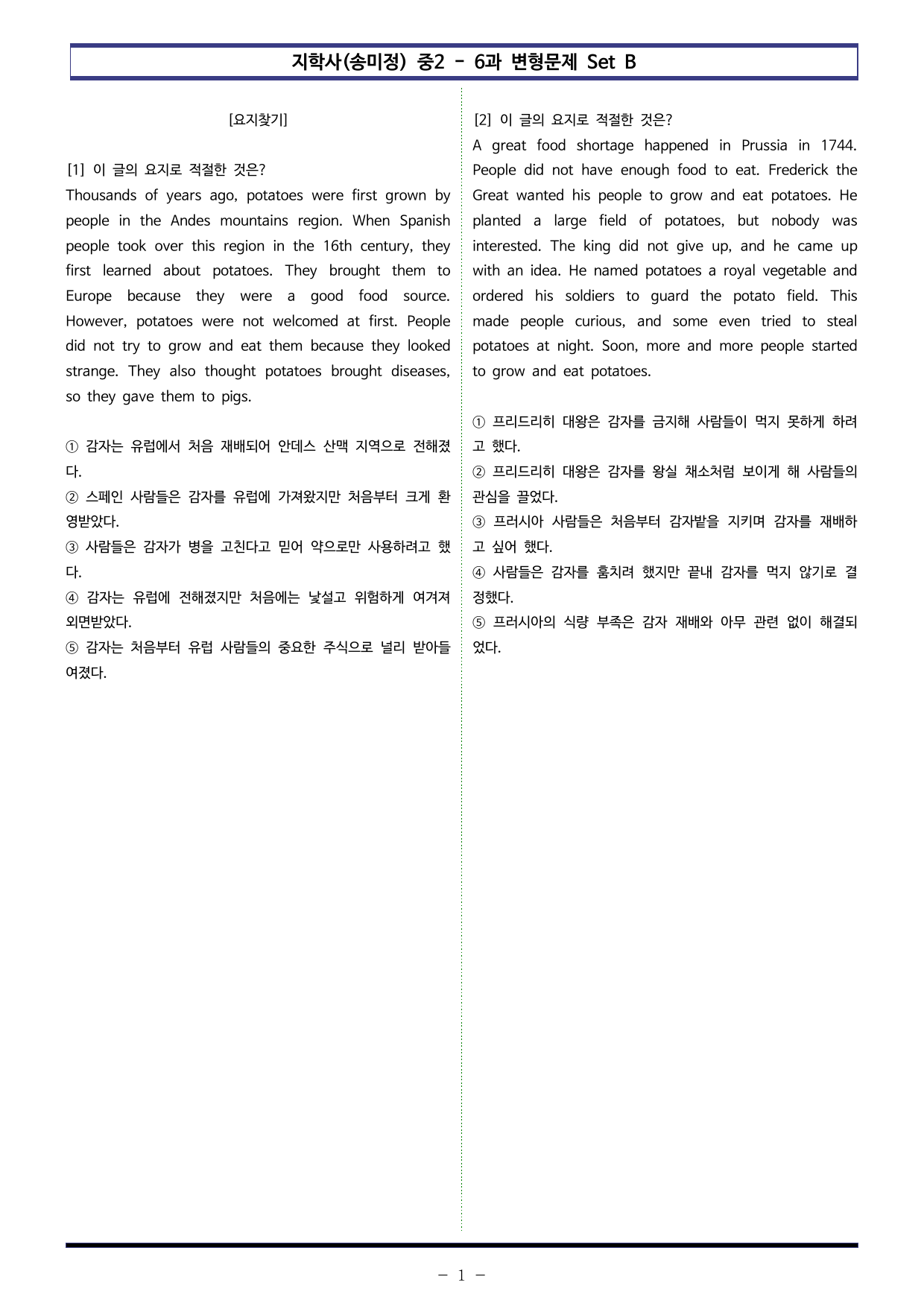 지학사(송미정) 중2 - 6과 변형문제 Set B

[요지찾기]

[1] 이 글의 요지로 적절한 것은?
Thousands of years ago, potatoes were first grown by people in the Andes mountains region. When Spanish people took over this region in the 16th century, they first learned about potatoes. They brought them to Europe because they were a good food source. However, potatoes were not welcomed at first. People did not try to grow and eat them because they looked strange. They also thought potatoes brought diseases, so they gave them to pigs.

① 감자는 유럽에서 처음 재배되어 안데스 산맥 지역으로 전해졌다.
② 스페인 사람들은 감자를 유럽에 가져왔지만 처음부터 크게 환영받았다.
③ 사람들은 감자가 병을 고친다고 믿어 약으로만 사용하려고 했다.
④ 감자는 유럽에 전해졌지만 처음에는 낯설고 위험하게 여겨져 외면받았다.
⑤ 감자는 처음부터 유럽 사람들의 중요한 주식으로 널리 받아들여졌다.

[2] 이 글의 요지로 적절한 것은?
A great food shortage happened in Prussia in 1744. People did not have enough food to eat. Frederick the Great wanted his people to grow and eat potatoes. He planted a large field of potatoes, but nobody was interested. The king did not give up, and he came up with an idea. He named potatoes a royal vegetable and ordered his soldiers to guard the potato field. This made people curious, and some even tried to steal potatoes at night. Soon, more and more people started to grow and eat potatoes.

① 프리드리히 대왕은 감자를 금지해 사람들이 먹지 못하게 하려고 했다.
② 프리드리히 대왕은 감자를 왕실 채소처럼 보이게 해 사람들의 관심을 끌었다.
③ 프러시아 사람들은 처음부터 감자밭을 지키며 감자를 재배하고 싶어 했다.
④ 사람들은 감자를 훔치려 했지만 끝내 감자를 먹지 않기로 결정했다.
⑤ 프러시아의 식량 부족은 감자 재배와 아무 관련 없이 해결되었다.

- 1 -